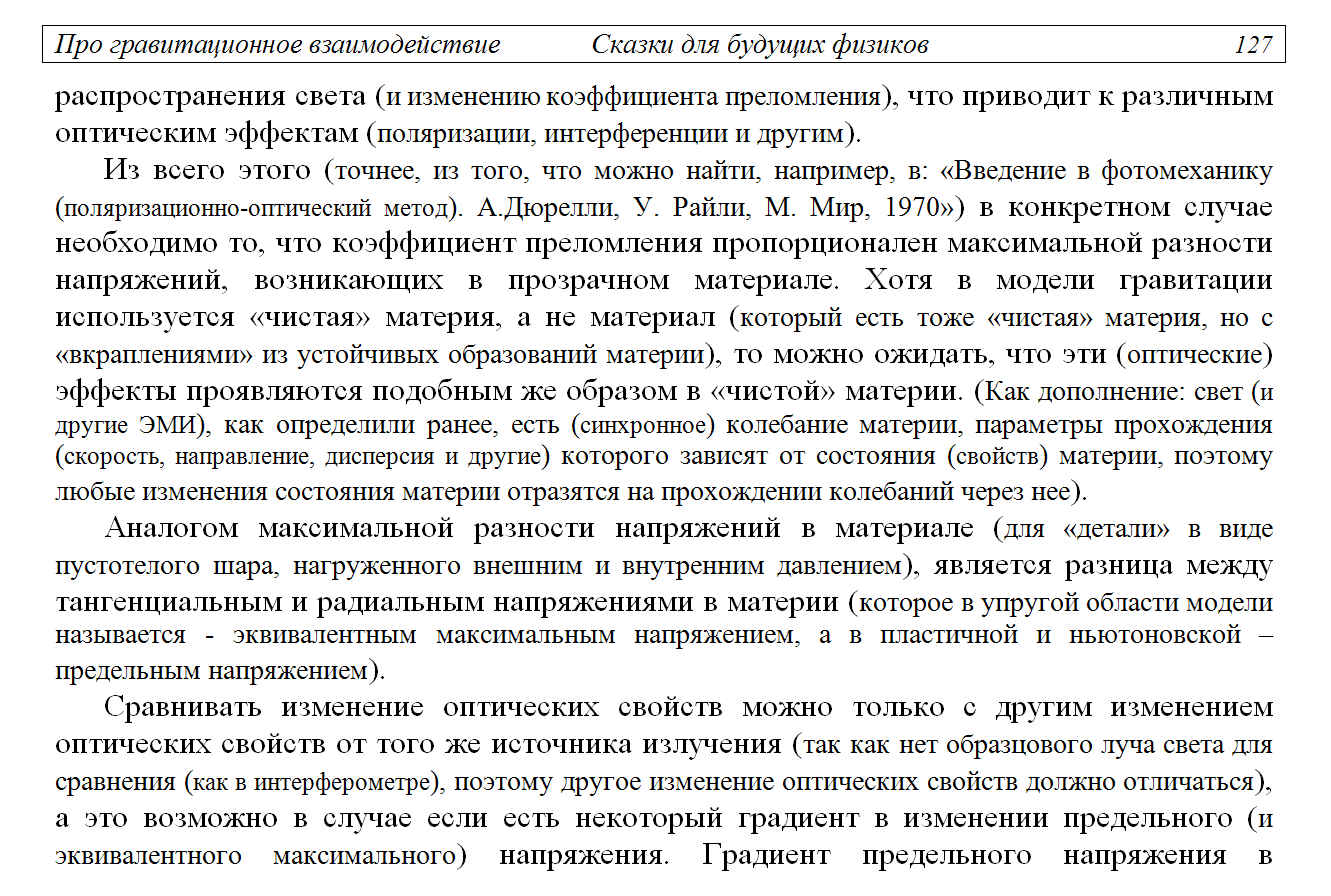 Про гравитационное взаимодействие Сказки для будущих физиков 127

распространения света (и изменению коэффициента преломления), что приводит к различным оптическим эффектам (поляризации, интерференции и другим).

Из всего этого (точнее, из того, что можно найти, например, в: «Введение в фотомеханику (поляризационно-оптический метод). А.Дюрелли, У. Райли, М. Мир, 1970») в конкретном случае необходимо то, что коэффициент преломления пропорционален максимальной разности напряжений, возникающих в прозрачном материале. Хотя в модели гравитации используется «чистая» материя, а не материал (который есть тоже «чистая» материя, но с «вкраплениями» из устойчивых образований материи), то можно ожидать, что эти (оптические) эффекты проявляются подобным же образом в «чистой» материи. (Как дополнение: свет (и другие ЭМИ), как определили ранее, есть (синхронное) колебание материи, параметры прохождения (скорость, направление, дисперсия и другие) которого зависят от состояния (свойств) материи, поэтому любые изменения состояния материи отразятся на прохождении колебаний через нее).

Аналогом максимальной разности напряжений в материале (для «детали» в виде пустотелого шара, нагруженного внешним и внутренним давлением), является разница между тангенциальным и радиальным напряжениями в материи (которое в упругой области модели называется - эквивалентным максимальным напряжением, а в пластичной и ньютоновской – предельным напряжением).

Сравнивать изменение оптических свойств можно только с другим изменением оптических свойств от того же источника излучения (так как нет образцового луча света для сравнения (как в интерферометре), поэтому другое изменение оптических свойств должно отличаться), а это возможно в случае если есть некоторый градиент в изменении предельного (и эквивалентного максимального) напряжения. Градиент предельного напряжения в